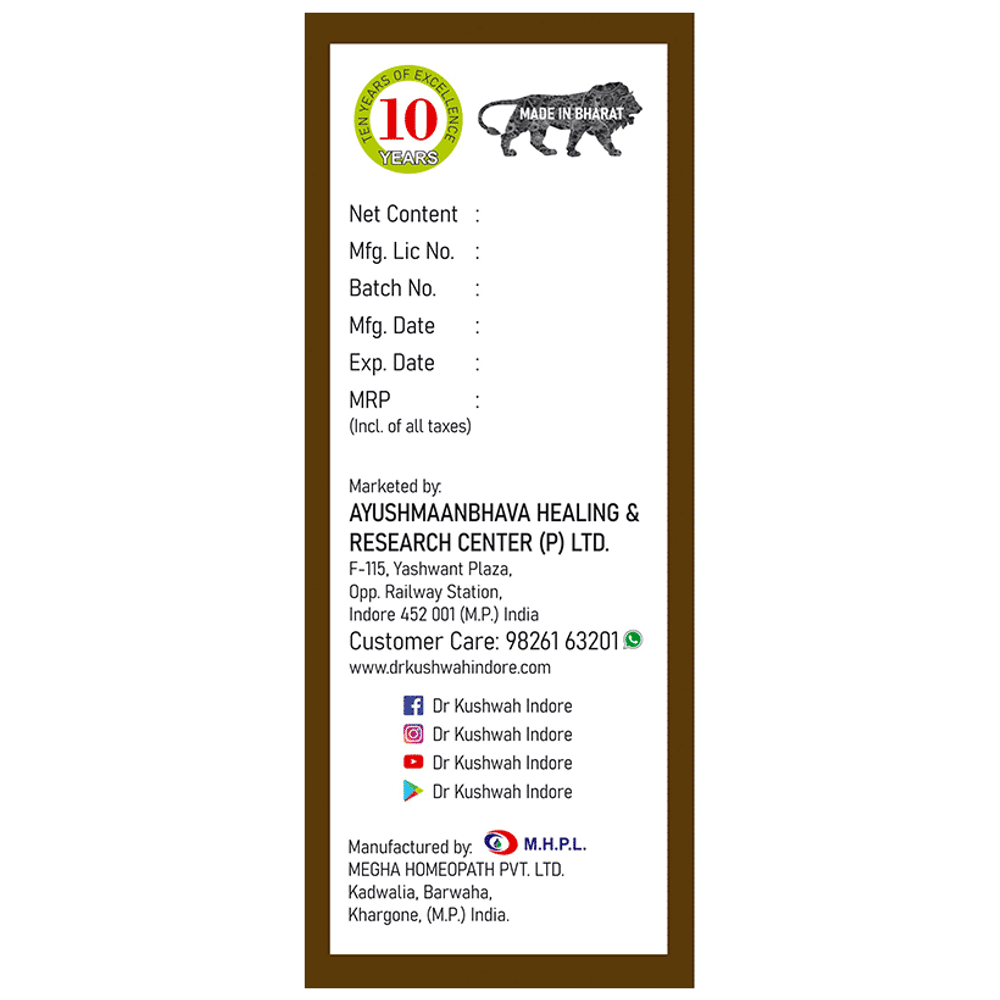 TEN YEARS OF EXCELLENCE
10
YEARS

MADE IN BHARAT

Net Content :
Mfg. Lic No. :
Batch No. :
Mfg. Date :
Exp. Date :
MRP :
(Incl. of all taxes)

Marketed by:
AYUSHMAANBHAVA HEALING & RESEARCH CENTER (P) LTD.
F-115, Yashwant Plaza,
Opp. Railway Station,
Indore 452 001 (M.P.) India
Customer Care: 98261 63201
www.drkushwahindore.com

Dr Kushwah Indore
Dr Kushwah Indore
Dr Kushwah Indore
Dr Kushwah Indore

Manufactured by: M.H.P.L.
MEGHA HOMEOPATH PVT. LTD.
Kadwalia, Barwaha,
Khargone, (M.P.) India.